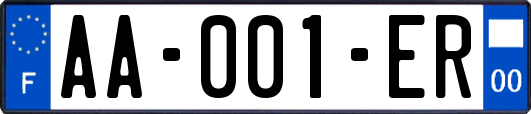 F

AA-001-ER

00